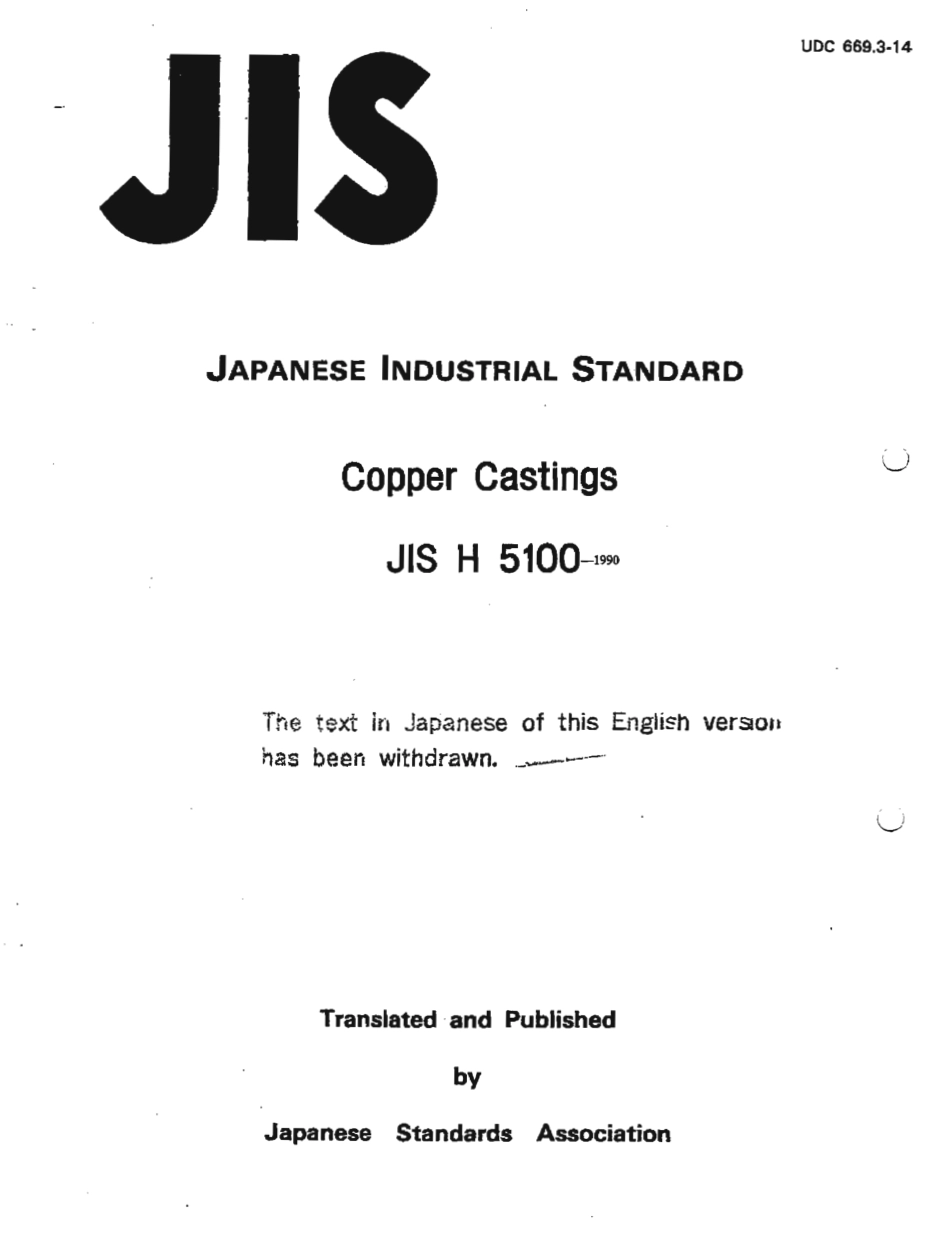 UDC 669.3-14

JIS

JAPANESE INDUSTRIAL STANDARD

Copper Castings

JIS H 5100-1990

The text in Japanese of this English version has been withdrawn.

Translated and Published

by

Japanese Standards Association